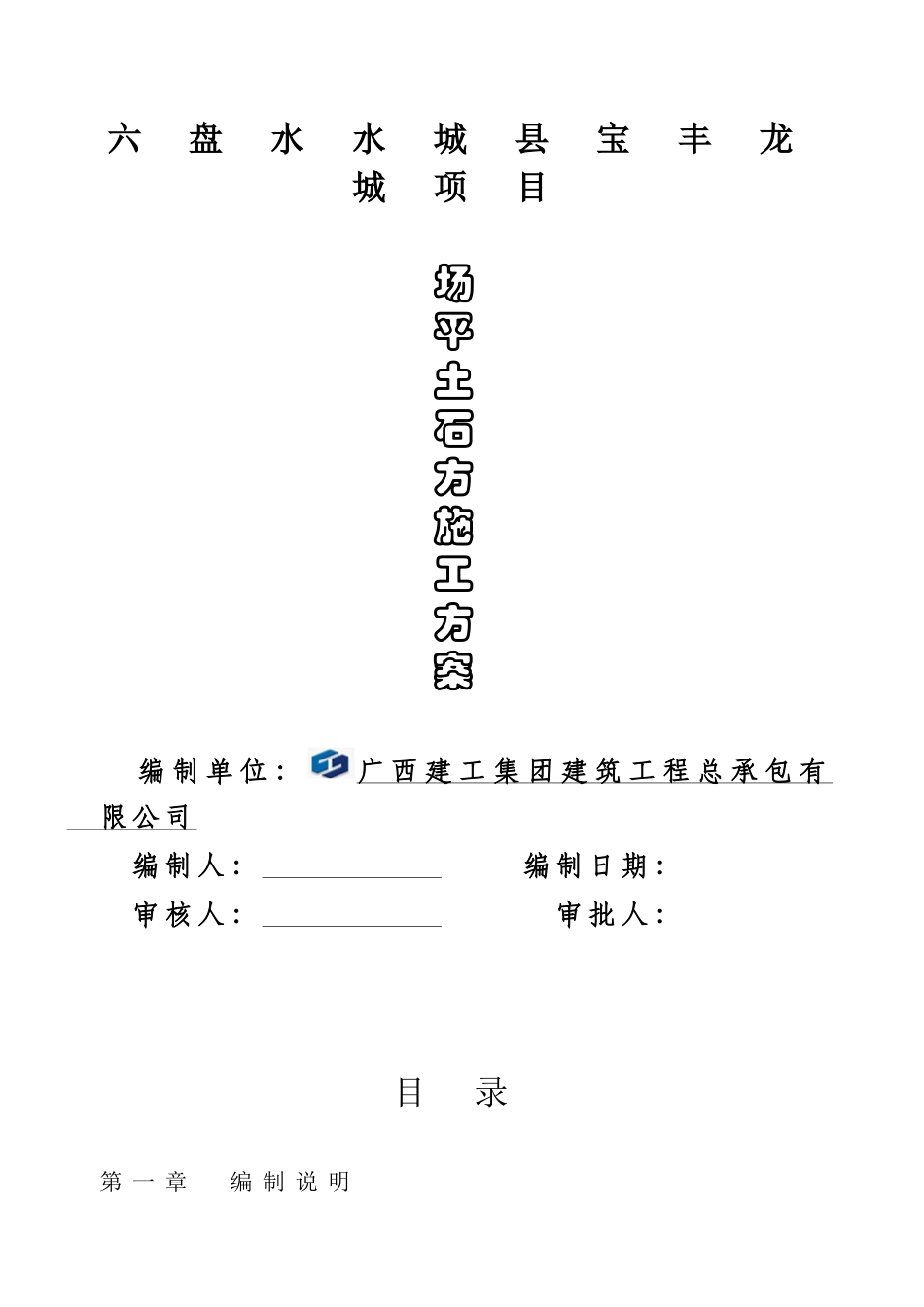 六盘水水城县宝丰龙城项目

场平土石方施工方案

编制单位：广西建工集团建筑工程总承包有限公司

编制人：

编制日期：

审核人：

审批人：

目 录

第一章 编制说明